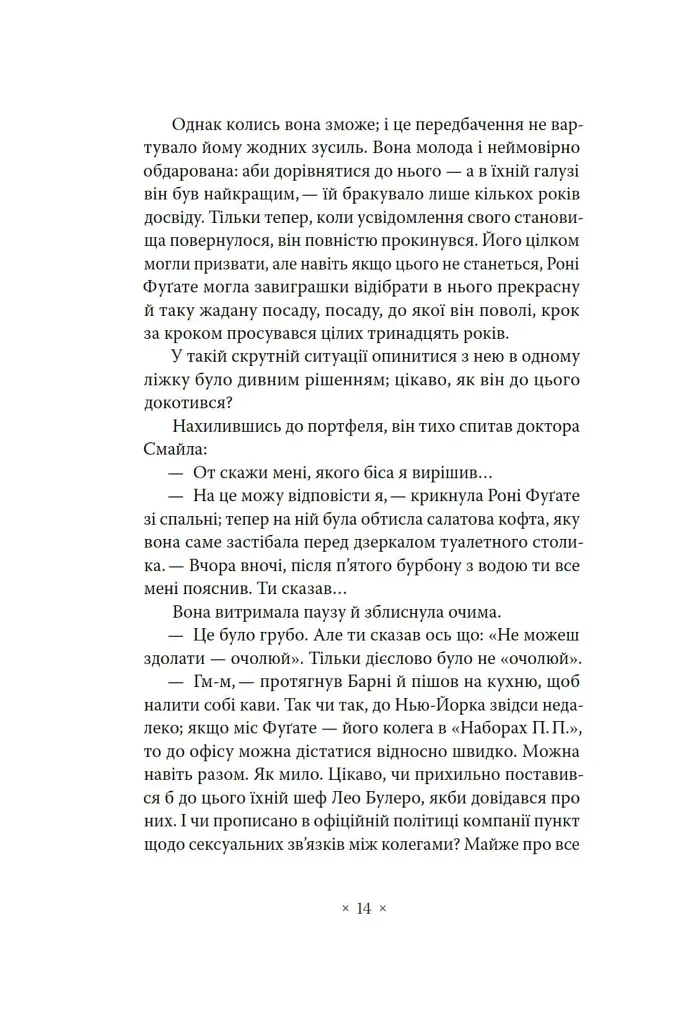 Однак колись вона зможе; і це передбачення не вартувало йому жодних зусиль. Вона молода і неймовірно обдарована: аби дорівнятися до нього — а в їхній галузі він був найкращим, — їй бракувало лише кількох років досвіду. Тільки тепер, коли усвідомлення свого становища повернулося, він повністю прокинувся. Його цілком могли призвати, але навіть якщо цього не станеться, Роні Фуґате могла завиграшки відібрати в нього прекрасну й таку жадану посаду, посаду, до якої він поволі, крок за кроком просувався цілих тринадцять років.

У такій скрутній ситуації опинитися з нею в одному ліжку було дивним рішенням; цікаво, як він до цього докотився?

Нахилившись до портфеля, він тихо спитав доктора Смайла:

— От скажи мені, якого біса я вирішив…

— На це можу відповісти я, — крикнула Роні Фуґате зі спальні; тепер на ній була обтисла салатова кофта, яку вона саме застібала перед дзеркалом туалетного столика. — Вчора вночі, після п'ятого бурбону з водою ти все мені пояснив. Ти сказав…

Вона витримала паузу й зблиснула очима.

— Це було грубо. Але ти сказав ось що: «Не можеш здолати — очолюй». Тільки дієслово було не «очолюй».

— Гм-м, — протягнув Барні й пішов на кухню, щоб налити собі кави. Так чи так, до Нью-Йорка звідси недалеко; якщо міс Фуґате — його колега в «Наборах П. П.», то до офісу можна дістатися відносно швидко. Можна навіть разом. Як мило. Цікаво, чи прихильно поставився б до цього їхній шеф Лео Булеро, якби довідався про них. І чи прописано в офіційній політиці компанії пункт щодо сексуальних зв'язків між колегами? Майже про все

× 14 ×